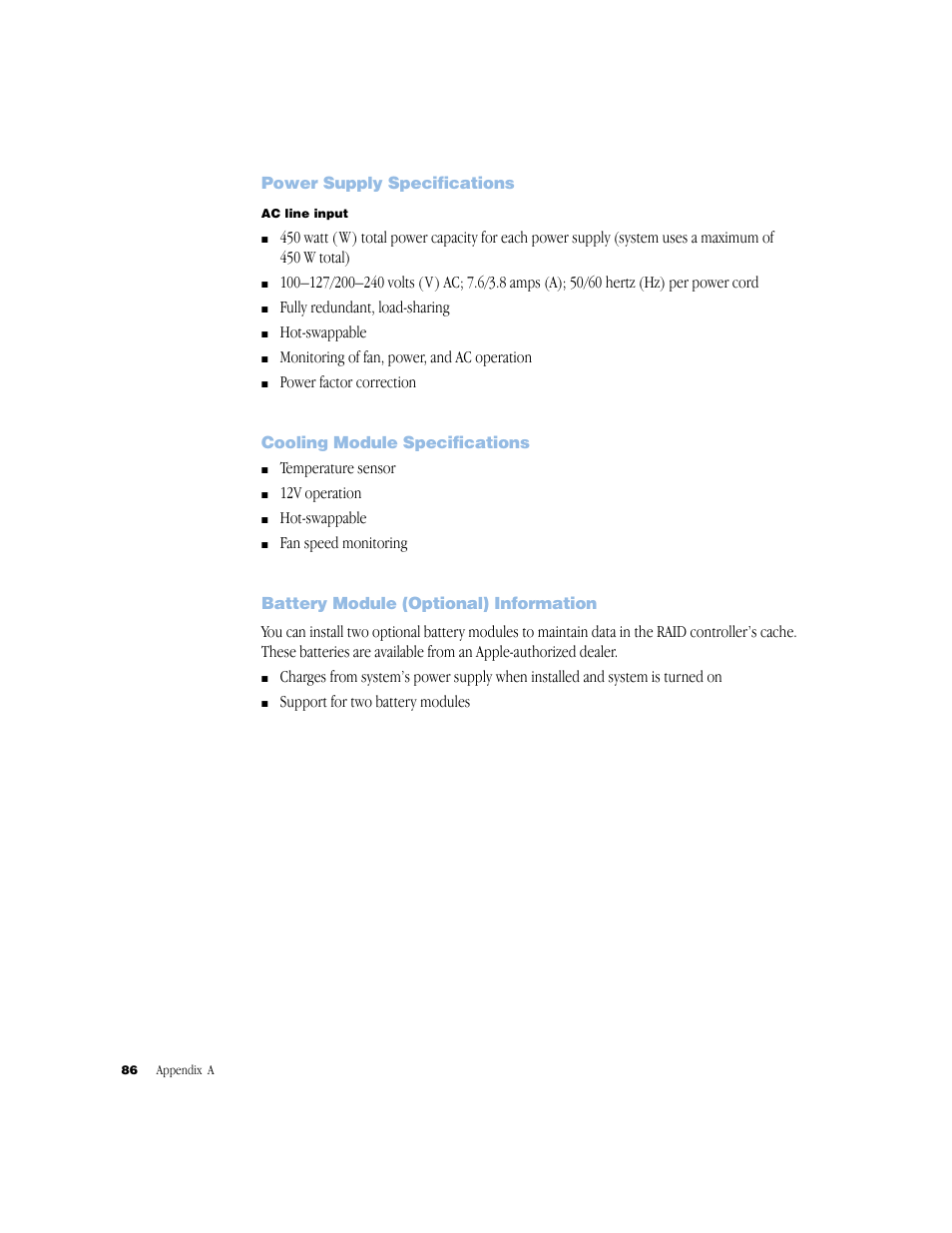 Power Supply Specifications

AC line input

■ 450 watt (W) total power capacity for each power supply (system uses a maximum of 450 W total)

■ 100–127/200–240 volts (V) AC; 7.6/3.8 amps (A); 50/60 hertz (Hz) per power cord

■ Fully redundant, load-sharing

■ Hot-swappable

■ Monitoring of fan, power, and AC operation

■ Power factor correction

Cooling Module Specifications

■ Temperature sensor

■ 12V operation

■ Hot-swappable

■ Fan speed monitoring

Battery Module (Optional) Information

You can install two optional battery modules to maintain data in the RAID controller's cache. These batteries are available from an Apple-authorized dealer.

■ Charges from system's power supply when installed and system is turned on

■ Support for two battery modules

86 Appendix A